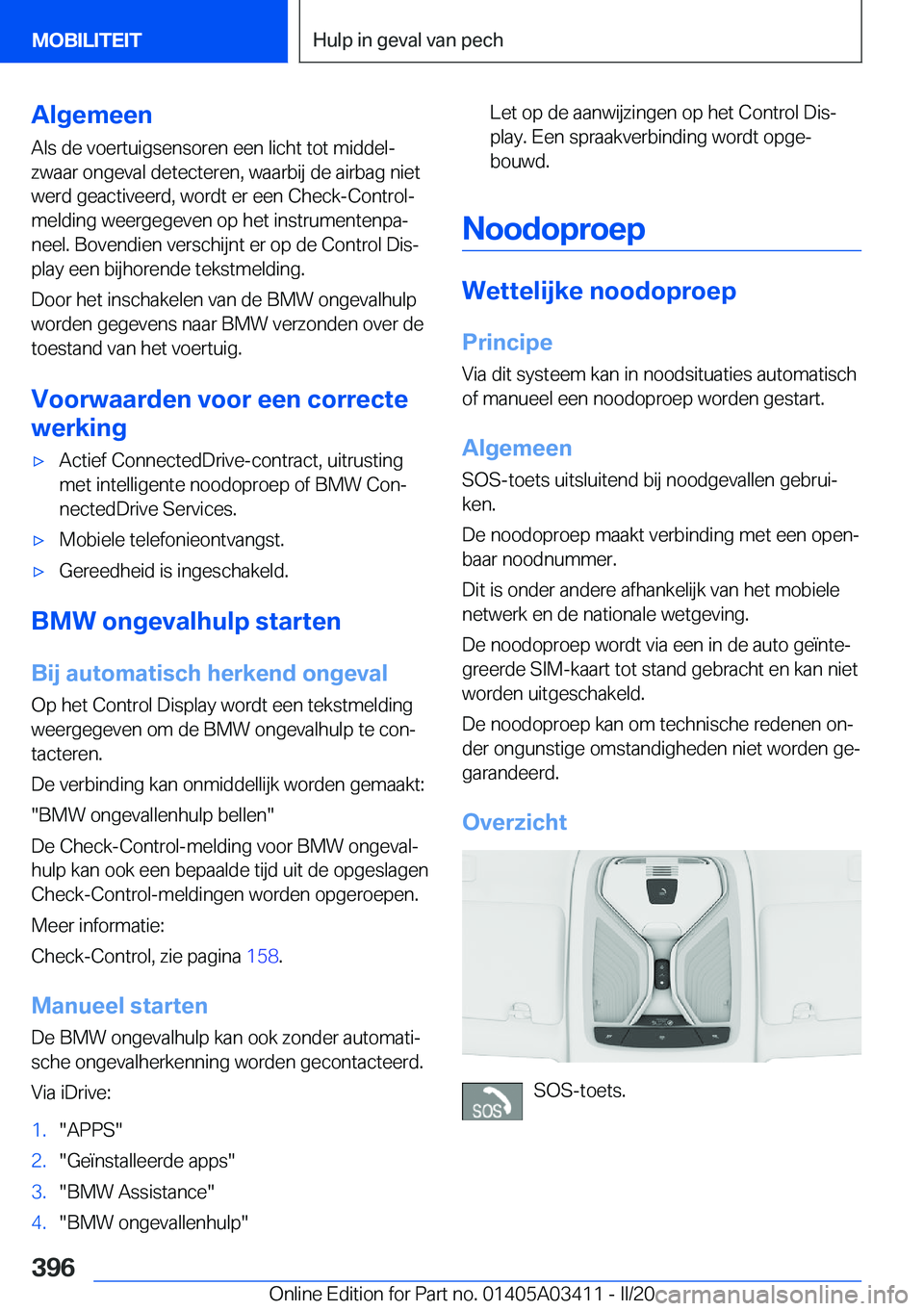 MOBILITEIT

Hulp in geval van pech

Algemeen

Als de voertuigsensoren een licht tot middelzwaar ongeval detecteren, waarbij de airbag niet werd geactiveerd, wordt er een Check-Control-melding weergegeven op het instrumentenpaneel. Bovendien verschijnt er op de Control Display een bijhorende tekstmelding.

Door het inschakelen van de BMW ongevalhulp worden gegevens naar BMW verzonden over de toestand van het voertuig.

Voorwaarden voor een correcte werking

▷ Actief ConnectedDrive-contract, uitrusting met intelligente noodoproep of BMW ConnectedDrive Services.

▷ Mobiele telefonieontvangst.

▷ Gereedheid is ingeschakeld.

BMW ongevalhulp starten

Bij automatisch herkend ongeval

Op het Control Display wordt een tekstmelding weergegeven om de BMW ongevalhulp te contacteren.

De verbinding kan onmiddellijk worden gemaakt: "BMW ongevallenhulp bellen"

De Check-Control-melding voor BMW ongevalhulp kan ook een bepaalde tijd uit de opgeslagen Check-Control-meldingen worden opgeroepen.

Meer informatie:

Check-Control, zie pagina 158.

Manueel starten

De BMW ongevalhulp kan ook zonder automatische ongevalherkenning worden gecontacteerd.

Via iDrive:

1. "APPS"
2. "Geïnstalleerde apps"
3. "BMW Assistance"
4. "BMW ongevallenhulp"

Let op de aanwijzingen op het Control Display. Een spraakverbinding wordt opgebouwd.

Noodoproep

Wettelijke noodoproep

Principe

Via dit systeem kan in noodsituaties automatisch of manueel een noodoproep worden gestart.

Algemeen

SOS-toets uitsluitend bij noodgevallen gebruiken.

De noodoproep maakt verbinding met een openbaar noodnummer.

Dit is onder andere afhankelijk van het mobiele netwerk en de nationale wetgeving.

De noodoproep wordt via een in de auto geïntegreerde SIM-kaart tot stand gebracht en kan niet worden uitgeschakeld.

De noodoproep kan om technische redenen onder ongunstige omstandigheden niet worden gegarandeerd.

Overzicht

SOS

SOS-toets.

396

Online Edition for Part no. 01405A03411 - II/20 carmanualsonline.info